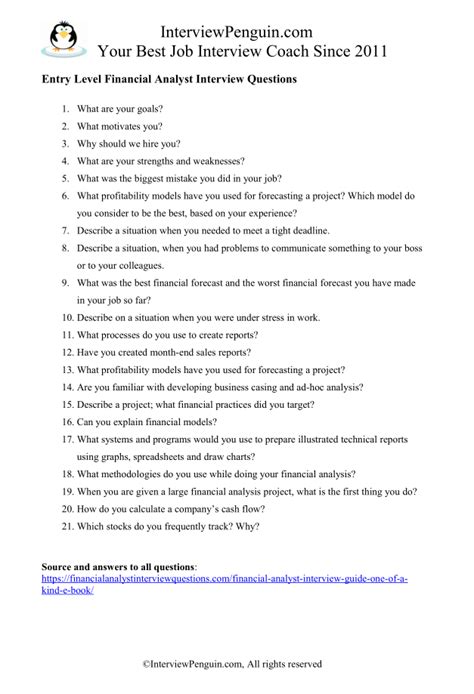 InterviewPenguin.com
Your Best Job Interview Coach Since 2011

Entry Level Financial Analyst Interview Questions

1. What are your goals?
2. What motivates you?
3. Why should we hire you?
4. What are your strengths and weaknesses?
5. What was the biggest mistake you did in your job?
6. What profitability models have you used for forecasting a project? Which model do you consider to be the best, based on your experience?
7. Describe a situation when you needed to meet a tight deadline.
8. Describe a situation, when you had problems to communicate something to your boss or to your colleagues.
9. What was the best financial forecast and the worst financial forecast you have made in your job so far?
10. Describe on a situation when you were under stress in work.
11. What processes do you use to create reports?
12. Have you created month-end sales reports?
13. What profitability models have you used for forecasting a project?
14. Are you familiar with developing business casing and ad-hoc analysis?
15. Describe a project; what financial practices did you target?
16. Can you explain financial models?
17. What systems and programs would you use to prepare illustrated technical reports using graphs, spreadsheets and draw charts?
18. What methodologies do you use while doing your financial analysis?
19. When you are given a large financial analysis project, what is the first thing you do?
20. How do you calculate a company's cash flow?
21. Which stocks do you frequently track? Why?

Source and answers to all questions:
https://financialanalystinterviewquestions.com/financial-analyst-interview-guide-one-of-a-kind-e-book/

©InterviewPenguin.com, All rights reserved